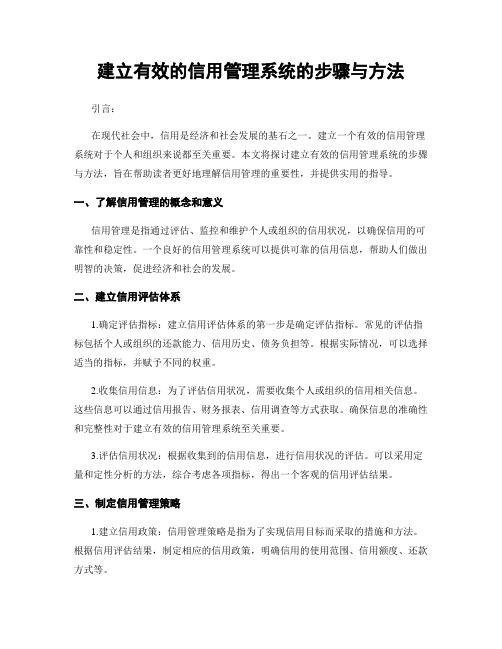 建立有效的信用管理系统的步骤与方法

引言：

在现代社会中，信用是经济和社会发展的基石之一。建立一个有效的信用管理系统对于个人和组织来说都至关重要。本文将探讨建立有效的信用管理系统的步骤与方法，旨在帮助读者更好地理解信用管理的重要性，并提供实用的指导。

一、了解信用管理的概念和意义

信用管理是指通过评估、监控和维护个人或组织的信用状况，以确保信用的可靠性和稳定性。一个良好的信用管理系统可以提供可靠的信用信息，帮助人们做出明智的决策，促进经济和社会的发展。

二、建立信用评估体系

1.确定评估指标：建立信用评估体系的第一步是确定评估指标。常见的评估指标包括个人或组织的还款能力、信用历史、债务负担等。根据实际情况，可以选择适当的指标，并赋予不同的权重。

2.收集信用信息：为了评估信用状况，需要收集个人或组织的信用相关信息。这些信息可以通过信用报告、财务报表、信用调查等方式获取。确保信息的准确性和完整性对于建立有效的信用管理系统至关重要。

3.评估信用状况：根据收集到的信用信息，进行信用状况的评估。可以采用定量和定性分析的方法，综合考虑各项指标，得出一个客观的信用评估结果。

三、制定信用管理策略

1.建立信用政策：信用管理策略是指为了实现信用目标而采取的措施和方法。根据信用评估结果，制定相应的信用政策，明确信用的使用范围、信用额度、还款方式等。